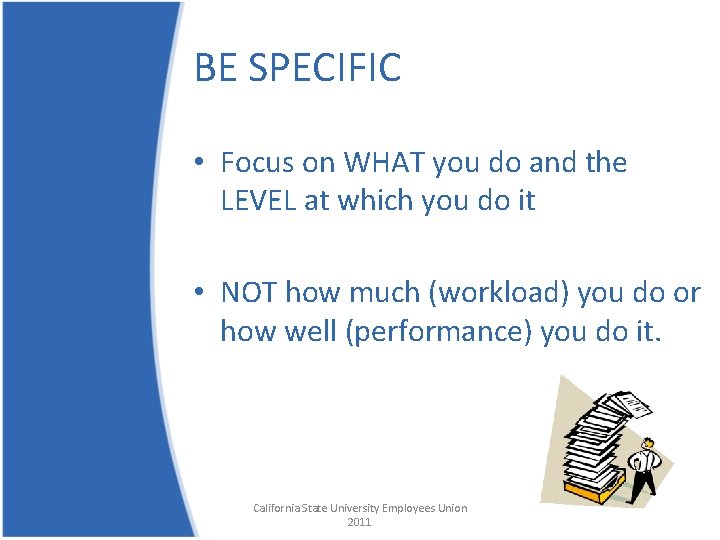 BE SPECIFIC

• Focus on WHAT you do and the LEVEL at which you do it

• NOT how much (workload) you do or how well (performance) you do it.

California State University Employees Union
2011